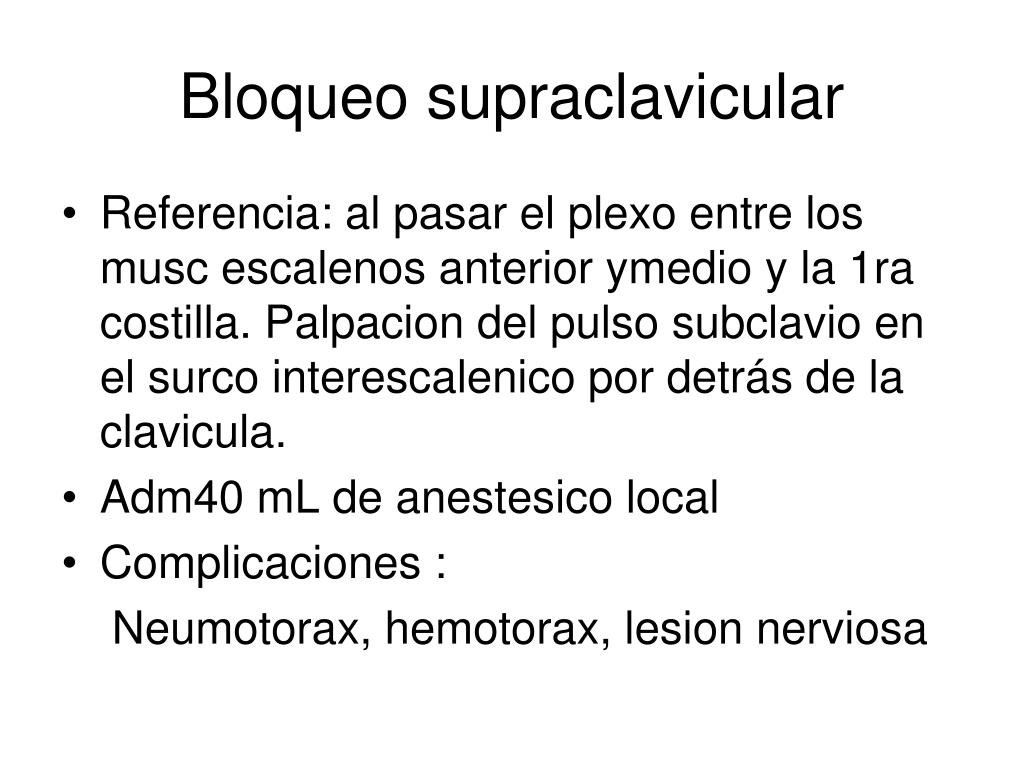 Bloqueo supraclavicular

• Referencia: al pasar el plexo entre los musc escalenos anterior ymedio y la 1ra costilla. Palpacion del pulso subclavio en el surco interescalenico por detrás de la clavicula.
• Adm40 mL de anestesico local
• Complicaciones :

Neumotorax, hemotorax, lesion nerviosa